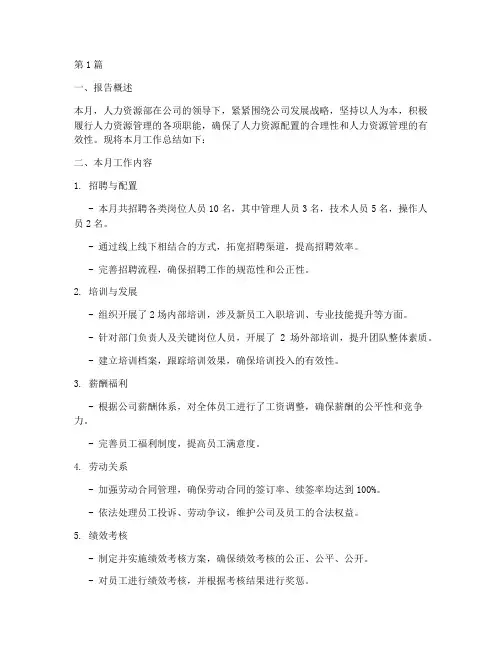 第 1 篇

一、报告概述

本月，人力资源部在公司的领导下，紧紧围绕公司发展战略，坚持以人为本，积极履行人力资源管理的各项职能，确保了人力资源配置的合理性和人力资源管理的有效性。现将本月工作总结如下：

二、本月工作内容

1. 招聘与配置

- 本月共招聘各类岗位人员 10 名，其中管理人员 3 名，技术人员 5 名，操作人员 2 名。

- 通过线上线下相结合的方式，拓宽招聘渠道，提高招聘效率。

- 完善招聘流程，确保招聘工作的规范性和公正性。

2. 培训与发展

- 组织开展了 2 场内部培训，涉及新员工入职培训、专业技能提升等方面。

- 针对部门负责人及关键岗位人员，开展了 2 场外部培训，提升团队整体素质。

- 建立培训档案，跟踪培训效果，确保培训投入的有效性。

3. 薪酬福利

- 根据公司薪酬体系，对全体员工进行了工资调整，确保薪酬的公平性和竞争力。

- 完善员工福利制度，提高员工满意度。

4. 劳动关系

- 加强劳动合同管理，确保劳动合同的签订率、续签率均达到 100%。

- 依法处理员工投诉、劳动争议，维护公司及员工的合法权益。

5. 绩效考核

- 制定并实施绩效考核方案，确保绩效考核的公正、公平、公开。

- 对员工进行绩效考核，并根据考核结果进行奖惩。